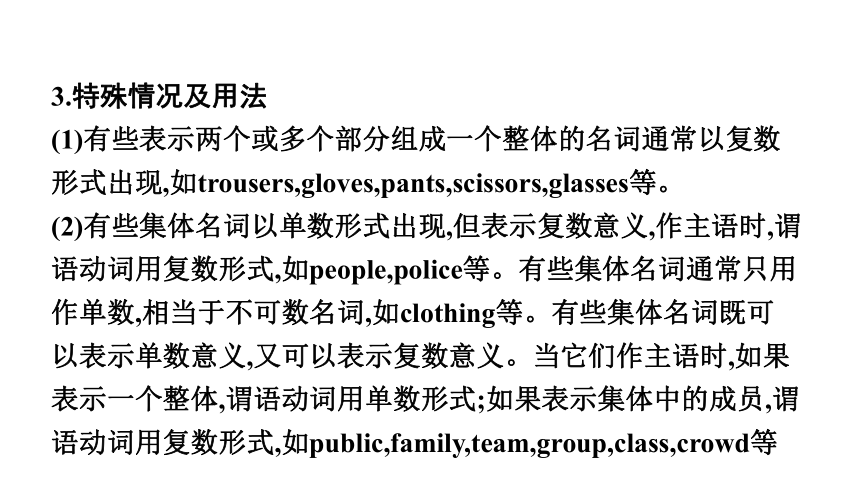 3.特殊情况及用法

(1)有些表示两个或多个部分组成一个整体的名词通常以复数形式出现,如trousers,gloves,pants,scissors,glasses等。

(2)有些集体名词以单数形式出现,但表示复数意义,作主语时,谓语动词用复数形式,如people,police等。有些集体名词通常只用作单数,相当于不可数名词,如clothing等。有些集体名词既可以表示单数意义,又可以表示复数意义。当它们作主语时,如果表示一个整体,谓语动词用单数形式;如果表示集体中的成员,谓语动词用复数形式,如public,family,team,group,class,crowd等